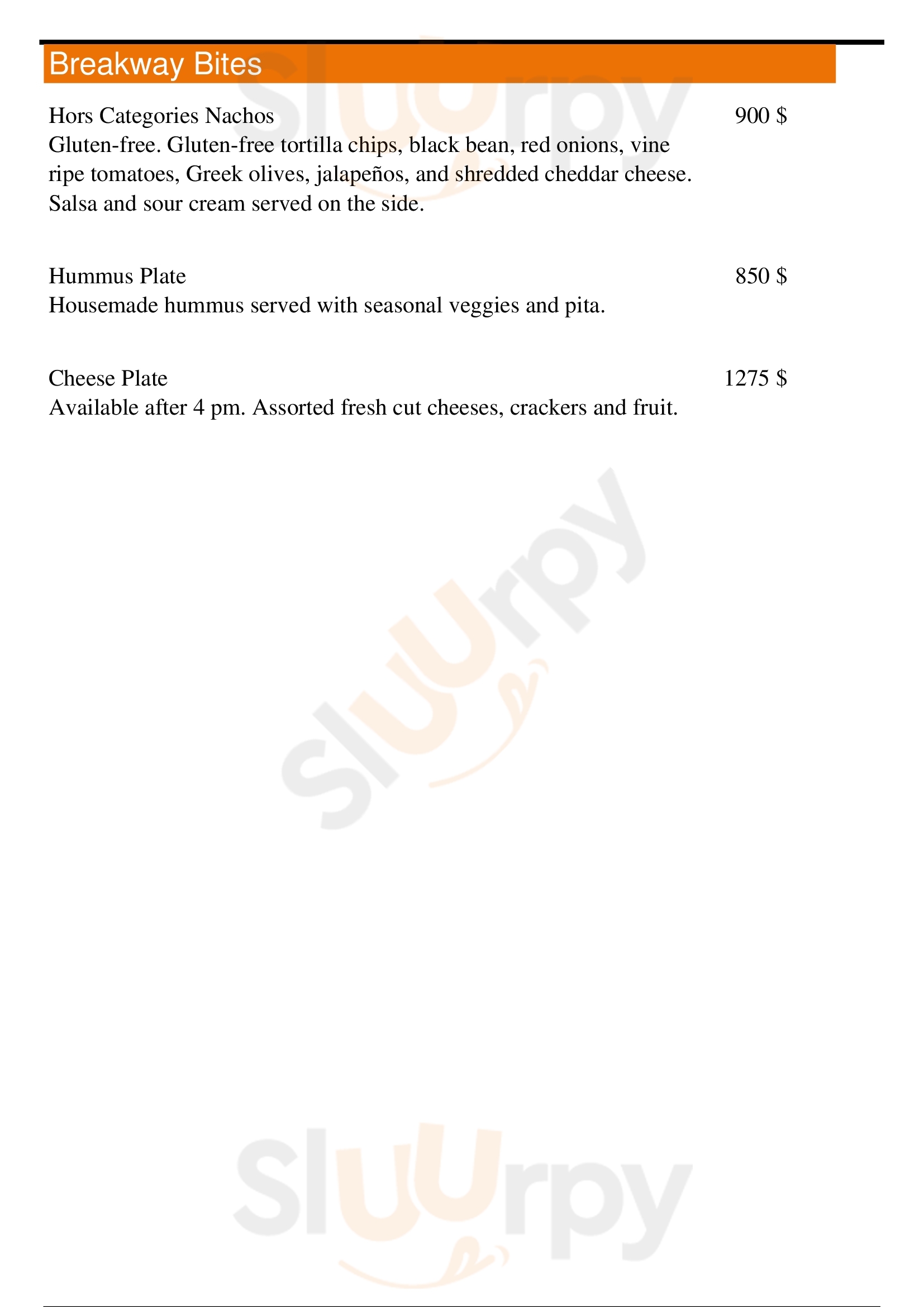 Breakway Bites

Hors Categories Nachos 900 $
Gluten-free. Gluten-free tortilla chips, black bean, red onions, vine ripe tomatoes, Greek olives, jalapeños, and shredded cheddar cheese. Salsa and sour cream served on the side.

Hummus Plate 850 $
Housemade hummus served with seasonal veggies and pita.

Cheese Plate 1275 $
Available after 4 pm. Assorted fresh cut cheeses, crackers and fruit.

Sluurpy
Sluurpy
Sluurpy